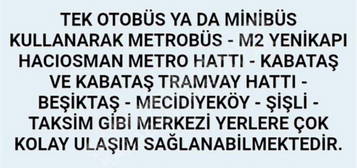 TEK OTOBÜS YA DA MİNİBÜS KULLANARAK METROBÜS - M2 YENİKAPI HACIOSMAN METRO HATTI - KABATAŞ VE KABATAŞ TRAMVAY HATTI - BEŞİKTAŞ - MECİDİYEKÖY - ŞİŞLİ - TAKSİM GİBİ MERKEZİ YERLERE ÇOK KOLAY ULAŞIM SAĞLANABİLMEKTEDİR.